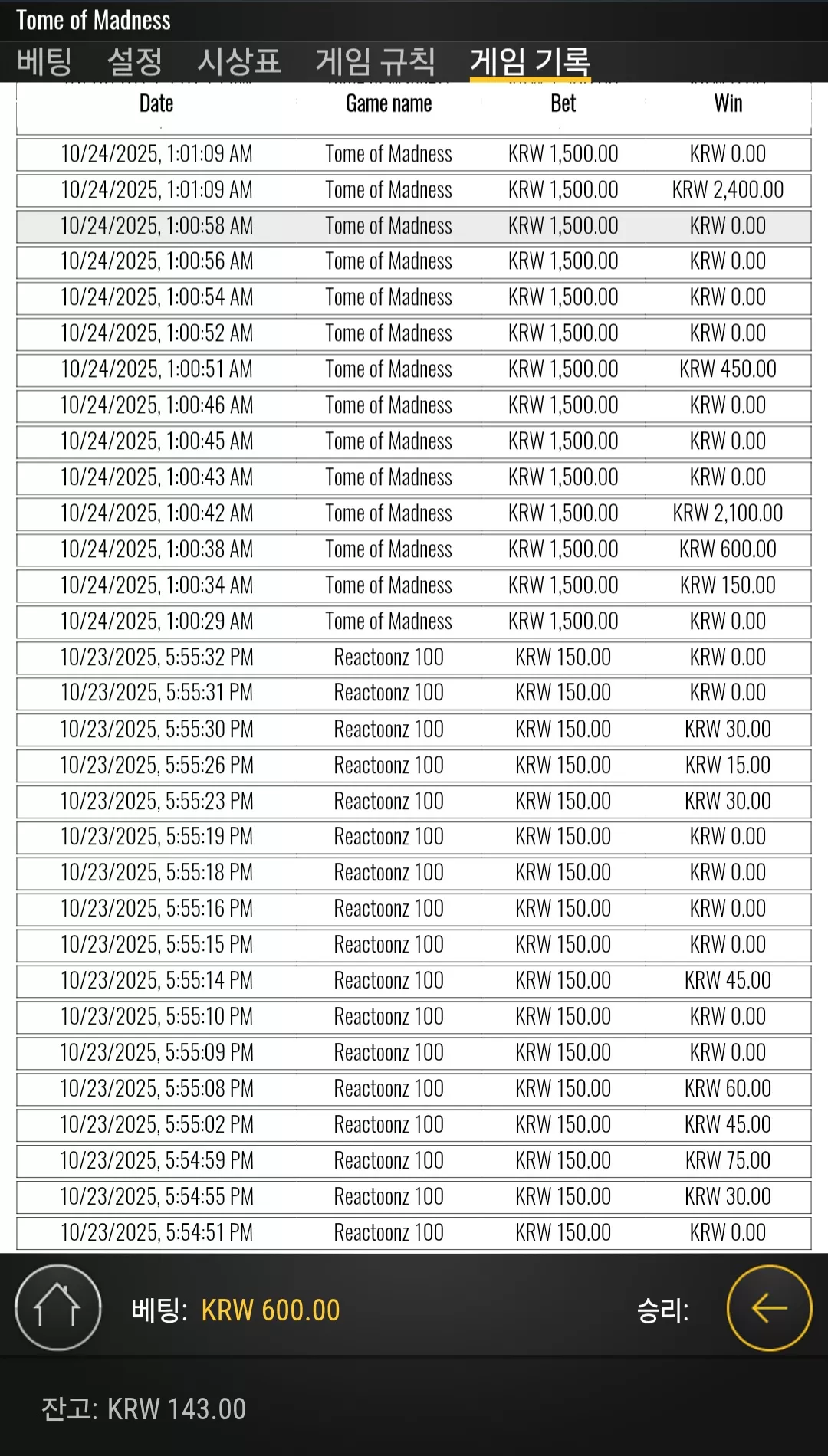 Tome of Madness

베팅 설정 시상표 게임 규칙 게임 기록

| Date | Game name | Bet | Win |
|---|---|---|---|
| 10/24/2025, 1:01:09 AM | Tome of Madness | KRW 1,500.00 | KRW 0.00 |
| 10/24/2025, 1:01:09 AM | Tome of Madness | KRW 1,500.00 | KRW 2,400.00 |
| 10/24/2025, 1:00:58 AM | Tome of Madness | KRW 1,500.00 | KRW 0.00 |
| 10/24/2025, 1:00:56 AM | Tome of Madness | KRW 1,500.00 | KRW 0.00 |
| 10/24/2025, 1:00:54 AM | Tome of Madness | KRW 1,500.00 | KRW 0.00 |
| 10/24/2025, 1:00:52 AM | Tome of Madness | KRW 1,500.00 | KRW 0.00 |
| 10/24/2025, 1:00:51 AM | Tome of Madness | KRW 1,500.00 | KRW 450.00 |
| 10/24/2025, 1:00:46 AM | Tome of Madness | KRW 1,500.00 | KRW 0.00 |
| 10/24/2025, 1:00:45 AM | Tome of Madness | KRW 1,500.00 | KRW 0.00 |
| 10/24/2025, 1:00:43 AM | Tome of Madness | KRW 1,500.00 | KRW 0.00 |
| 10/24/2025, 1:00:42 AM | Tome of Madness | KRW 1,500.00 | KRW 2,100.00 |
| 10/24/2025, 1:00:38 AM | Tome of Madness | KRW 1,500.00 | KRW 600.00 |
| 10/24/2025, 1:00:34 AM | Tome of Madness | KRW 1,500.00 | KRW 150.00 |
| 10/24/2025, 1:00:29 AM | Tome of Madness | KRW 1,500.00 | KRW 0.00 |
| 10/23/2025, 5:55:32 PM | Reactoonz 100 | KRW 150.00 | KRW 0.00 |
| 10/23/2025, 5:55:31 PM | Reactoonz 100 | KRW 150.00 | KRW 0.00 |
| 10/23/2025, 5:55:30 PM | Reactoonz 100 | KRW 150.00 | KRW 30.00 |
| 10/23/2025, 5:55:26 PM | Reactoonz 100 | KRW 150.00 | KRW 15.00 |
| 10/23/2025, 5:55:23 PM | Reactoonz 100 | KRW 150.00 | KRW 30.00 |
| 10/23/2025, 5:55:19 PM | Reactoonz 100 | KRW 150.00 | KRW 0.00 |
| 10/23/2025, 5:55:18 PM | Reactoonz 100 | KRW 150.00 | KRW 0.00 |
| 10/23/2025, 5:55:16 PM | Reactoonz 100 | KRW 150.00 | KRW 0.00 |
| 10/23/2025, 5:55:15 PM | Reactoonz 100 | KRW 150.00 | KRW 0.00 |
| 10/23/2025, 5:55:14 PM | Reactoonz 100 | KRW 150.00 | KRW 45.00 |
| 10/23/2025, 5:55:10 PM | Reactoonz 100 | KRW 150.00 | KRW 0.00 |
| 10/23/2025, 5:55:09 PM | Reactoonz 100 | KRW 150.00 | KRW 0.00 |
| 10/23/2025, 5:55:08 PM | Reactoonz 100 | KRW 150.00 | KRW 60.00 |
| 10/23/2025, 5:55:02 PM | Reactoonz 100 | KRW 150.00 | KRW 45.00 |
| 10/23/2025, 5:54:59 PM | Reactoonz 100 | KRW 150.00 | KRW 75.00 |
| 10/23/2025, 5:54:55 PM | Reactoonz 100 | KRW 150.00 | KRW 30.00 |
| 10/23/2025, 5:54:51 PM | Reactoonz 100 | KRW 150.00 | KRW 0.00 |

베팅: KRW 600.00 승리:

잔고: KRW 143.00